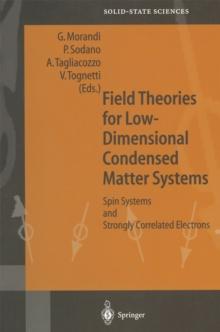 SOLID-STATE SCIENCES

G. Morandi
P. Sodano
A. Tagliacozzo
V. Tognetti
(Eds.)

Field Theories for Low-Dimensional Condensed Matter Systems

Spin Systems and Strongly Correlated Electrons

Springer